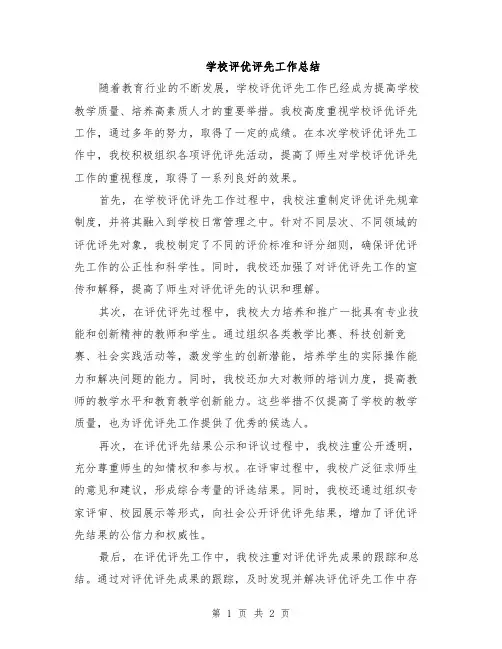 学校评优评先工作总结

随着教育行业的不断发展，学校评优评先工作已经成为提高学校教学质量、培养高素质人才的重要举措。我校高度重视学校评优评先工作，通过多年的努力，取得了一定的成绩。在本次学校评优评先工作中，我校积极组织各项评优评先活动，提高了师生对学校评优评先工作的重视程度，取得了一系列良好的效果。

首先，在学校评优评先工作过程中，我校注重制定评优评先规章制度，并将其融入到学校日常管理之中。针对不同层次、不同领域的评优评先对象，我校制定了不同的评价标准和评分细则，确保评优评先工作的公正性和科学性。同时，我校还加强了对评优评先工作的宣传和解释，提高了师生对评优评先的认识和理解。

其次，在评优评先过程中，我校大力培养和推广一批具有专业技能和创新精神的教师和学生。通过组织各类教学比赛、科技创新竞赛、社会实践活动等，激发学生的创新潜能，培养学生的实际操作能力和解决问题的能力。同时，我校还加大对教师的培训力度，提高教师的教学水平和教育教学创新能力。这些举措不仅提高了学校的教学质量，也为评优评先工作提供了优秀的候选人。

再次，在评优评先结果公示和评议过程中，我校注重公开透明，充分尊重师生的知情权和参与权。在评审过程中，我校广泛征求师生的意见和建议，形成综合考量的评选结果。同时，我校还通过组织专家评审、校园展示等形式，向社会公开评优评先结果，增加了评优评先结果的公信力和权威性。

最后，在评优评先工作中，我校注重对评优评先成果的跟踪和总结。通过对评优评先成果的跟踪，及时发现并解决评优评先工作中存

第 1 页 共 2 页